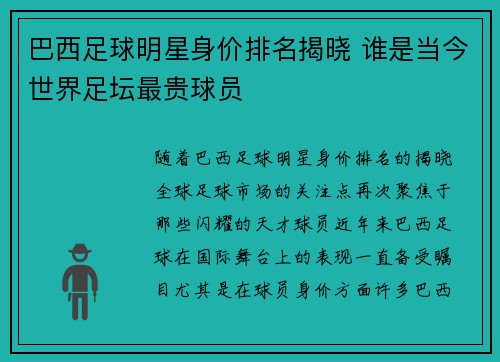 巴西足球明星身价排名揭晓 谁是当今世界足坛最贵球员

随着巴西足球明星身价排名的揭晓全球足球市场的关注点再次聚焦于那些闪耀的天才球员近年来巴西足球在国际舞台上的表现一直备受瞩目尤其是在球员身价方面许多巴西